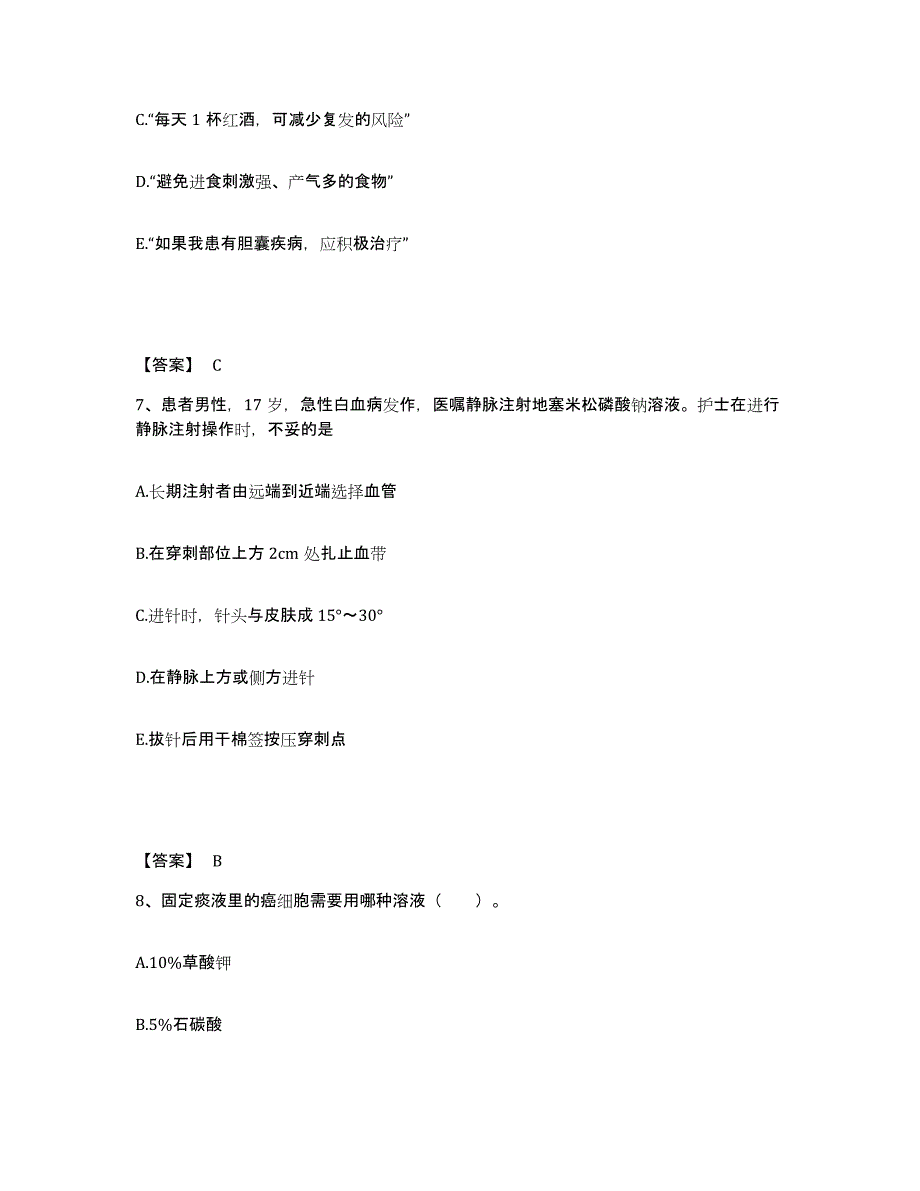 C.“每天 1 杯红酒，可减少复发的风险”

D.“避免进食刺激强、产气多的食物”

E.“如果我患有胆囊疾病，应积极治疗”

【答案】 C

7、患者男性，17 岁，急性白血病发作，医嘱静脉注射地塞米松磷酸钠溶液。护士在进行静脉注射操作时，不妥的是

A.长期注射者由远端到近端选择血管

B.在穿刺部位上方 2cm 处扎止血带

C.进针时，针头与皮肤成 15°～30°

D.在静脉上方或侧方进针

E.拔针后用干棉签按压穿刺点

【答案】 B

8、固定痰液里的癌细胞需要用哪种溶液（ ）。

A.10%草酸钾

B.5%石碳酸